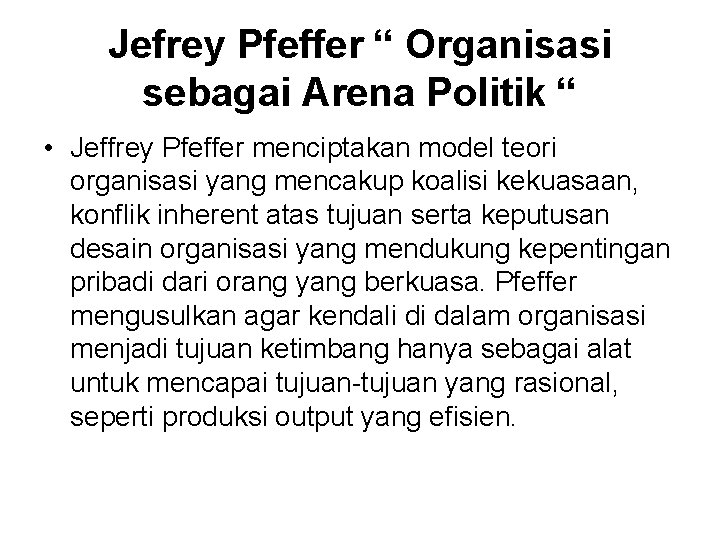 Jefrey Pfeffer " Organisasi sebagai Arena Politik "

• Jeffrey Pfeffer menciptakan model teori organisasi yang mencakup koalisi kekuasaan, konflik inherent atas tujuan serta keputusan desain organisasi yang mendukung kepentingan pribadi dari orang yang berkuasa. Pfeffer mengusulkan agar kendali di dalam organisasi menjadi tujuan ketimbang hanya sebagai alat untuk mencapai tujuan-tujuan yang rasional, seperti produksi output yang efisien.